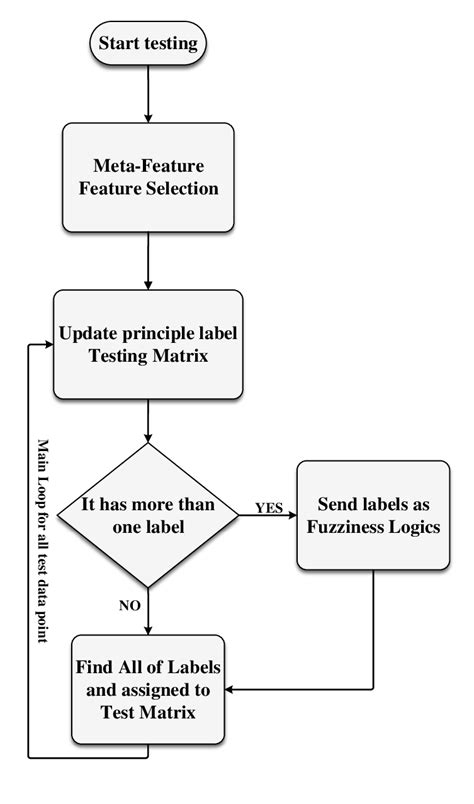 Start testing

Meta-Feature Feature Selection

Update principle label Testing Matrix

Main Loop for all test data point

It has more than one label

YES

Send labels as Fuzziness Logics

NO

Find All of Labels and assigned to Test Matrix